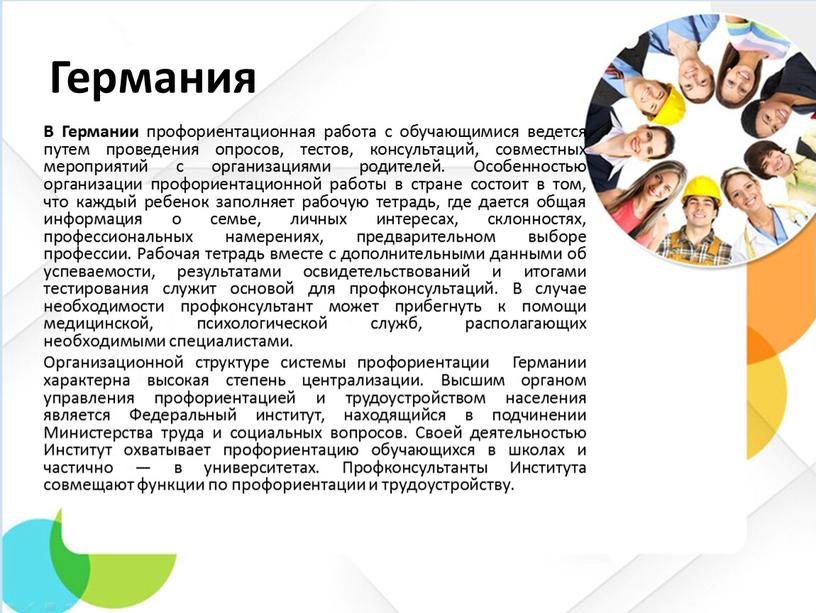 Германия

В Германии профориентационная работа с обучающимися ведется путем проведения опросов, тестов, консультаций, совместных мероприятий с организациями родителей. Особенностью организации профориентационной работы в стране состоит в том, что каждый ребенок заполняет рабочую тетрадь, где дается общая информация о семье, личных интересах, склонностях, профессиональных намерениях, предварительном выборе профессии. Рабочая тетрадь вместе с дополнительными данными об успеваемости, результатами освидетельствований и итогами тестирования служит основой для профконсультаций. В случае необходимости профконсультант может прибегнуть к помощи медицинской, психологической служб, располагающих необходимыми специалистами.

Организационной структуре системы профориентации Германии характерна высокая степень централизации. Высшим органом управления профориентацией и трудоустройством населения является Федеральный институт, находящийся в подчинении Министерства труда и социальных вопросов. Своей деятельностью Институт охватывает профориентацию обучающихся в школах и частично — в университетах. Профконсультанты Института совмещают функции по профориентации и трудоустройству.